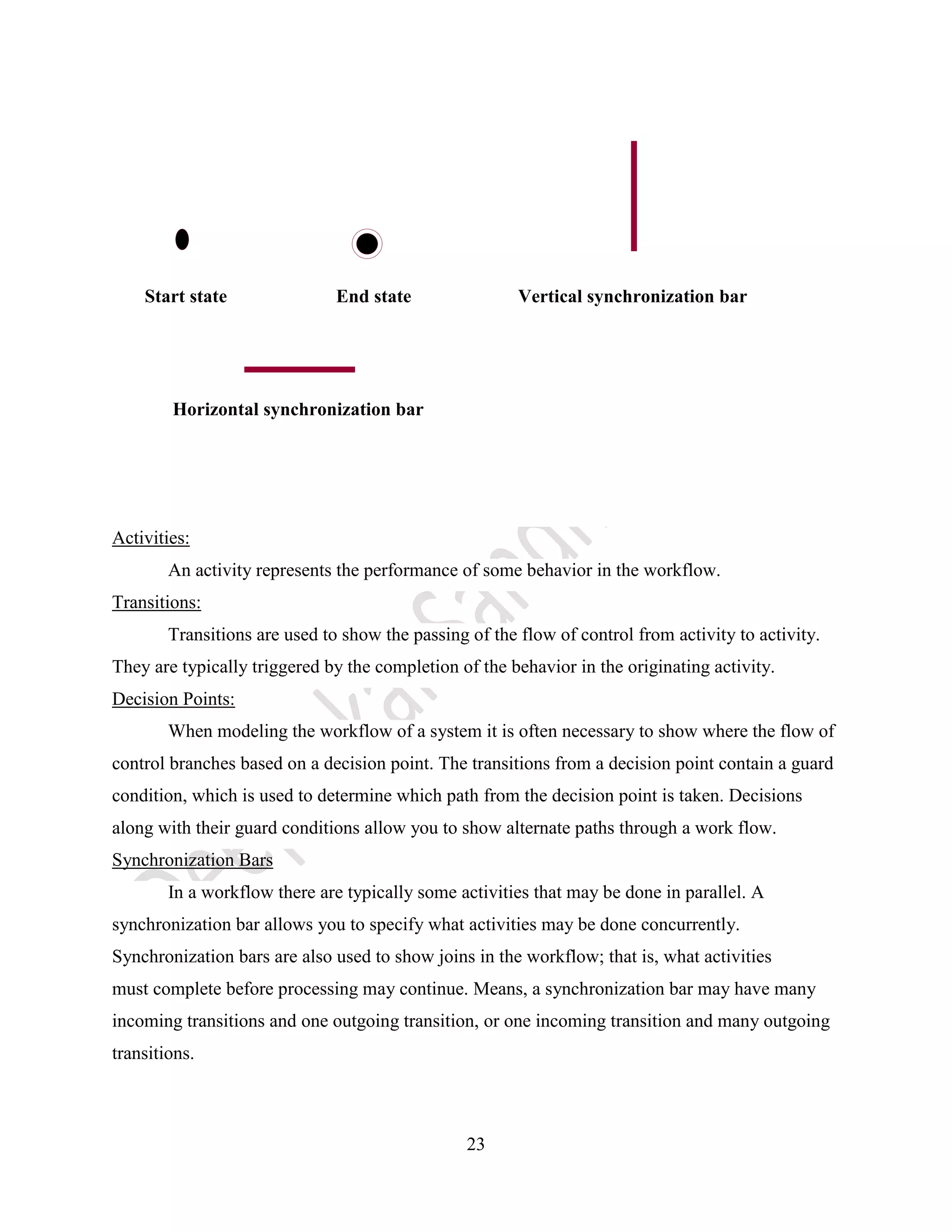 Start state

End state

Vertical synchronization bar

Horizontal synchronization bar

Activities:

An activity represents the performance of some behavior in the workflow.

Transitions:

Transitions are used to show the passing of the flow of control from activity to activity. They are typically triggered by the completion of the behavior in the originating activity.

Decision Points:

When modeling the workflow of a system it is often necessary to show where the flow of control branches based on a decision point. The transitions from a decision point contain a guard condition, which is used to determine which path from the decision point is taken. Decisions along with their guard conditions allow you to show alternate paths through a work flow.

Synchronization Bars

In a workflow there are typically some activities that may be done in parallel. A synchronization bar allows you to specify what activities may be done concurrently. Synchronization bars are also used to show joins in the workflow; that is, what activities must complete before processing may continue. Means, a synchronization bar may have many incoming transitions and one outgoing transition, or one incoming transition and many outgoing transitions.

23